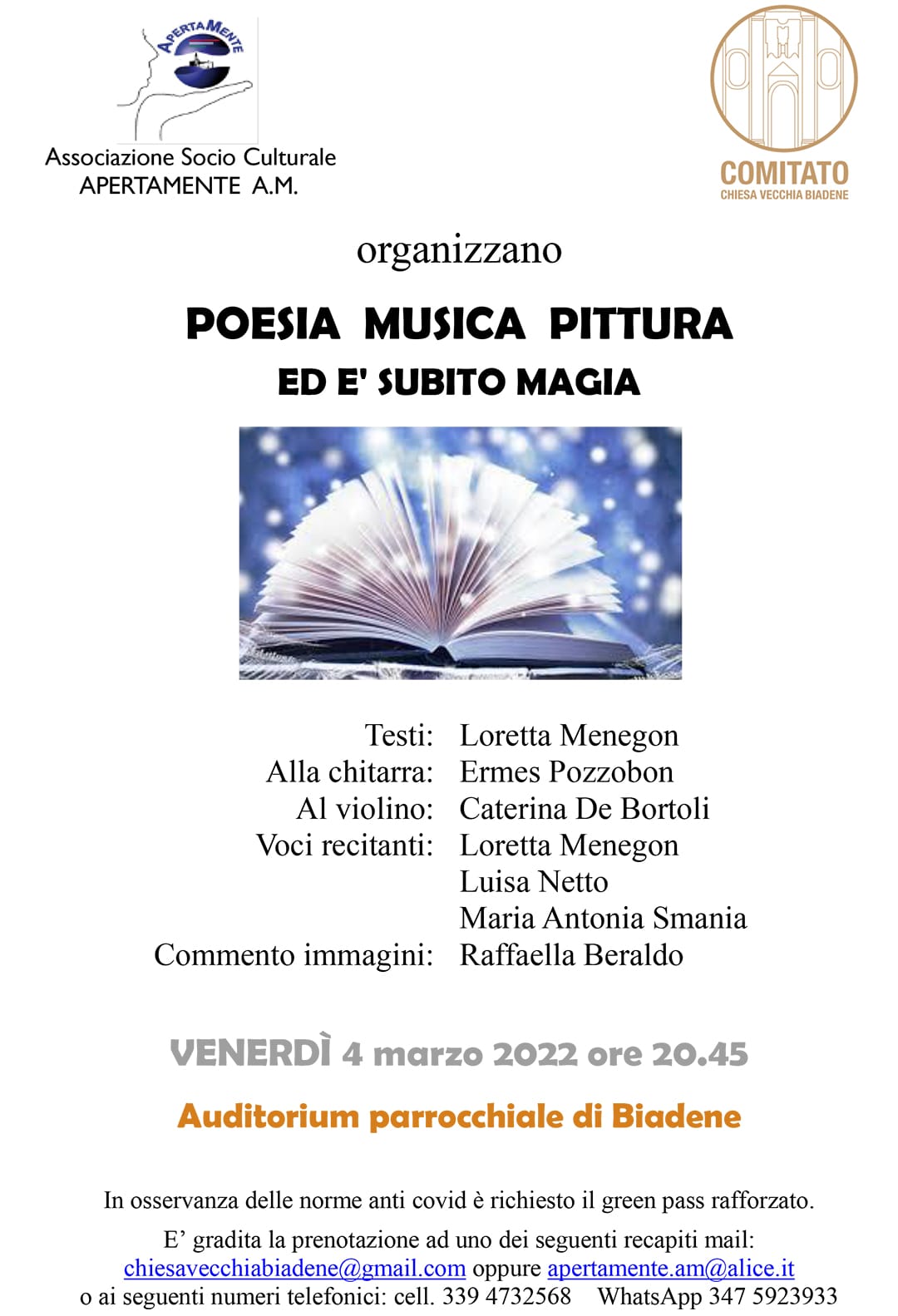 ApertaMente

Associazione Socio Culturale
APERTAMENTE A.M.

COMITATO
CHIESA VECCHIA BIADENE

organizzano

POESIA MUSICA PITTURA
ED E' SUBITO MAGIA

Testi: Loretta Menegon
Alla chitarra: Ermes Pozzobon
Al violino: Caterina De Bortoli
Voci recitanti: Loretta Menegon
Luisa Netto
Maria Antonia Smania
Commento immagini: Raffaella Beraldo

VENERDÌ 4 marzo 2022 ore 20.45

Auditorium parrocchiale di Biadene

In osservanza delle norme anti covid è richiesto il green pass rafforzato.

E' gradita la prenotazione ad uno dei seguenti recapiti mail: chiesavecchiabiadene@gmail.com oppure apertamente.am@alice.it o ai seguenti numeri telefonici: cell. 339 4732568 WhatsApp 347 5923933